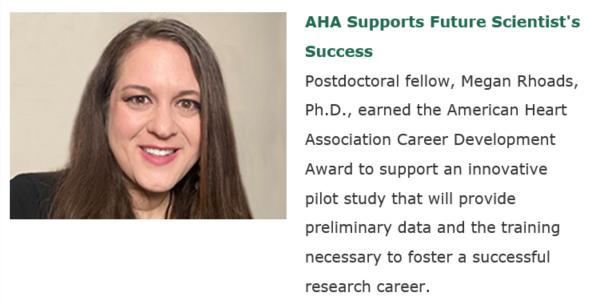 AHA Supports Future Scientist's Success

Postdoctoral fellow, Megan Rhoads, Ph.D., earned the American Heart Association Career Development Award to support an innovative pilot study that will provide preliminary data and the training necessary to foster a successful research career.